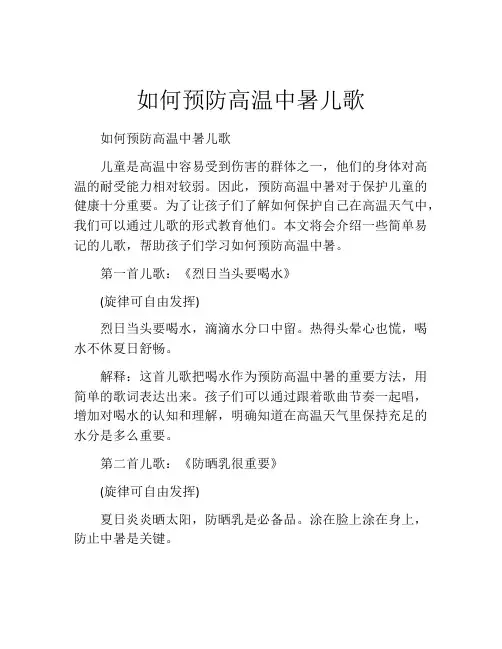 如何预防高温中暑儿歌

如何预防高温中暑儿歌

儿童是高温中容易受到伤害的群体之一，他们的身体对高温的耐受能力相对较弱。因此，预防高温中暑对于保护儿童的健康十分重要。为了让孩子们了解如何保护自己在高温天气中，我们可以通过儿歌的形式教育他们。本文将会介绍一些简单易记的儿歌，帮助孩子们学习如何预防高温中暑。

第一首儿歌：《烈日当头要喝水》

(旋律可自由发挥)

烈日当头要喝水，滴滴水分口中留。热得头晕心也慌，喝水不休夏日舒畅。

解释：这首儿歌把喝水作为预防高温中暑的重要方法，用简单的歌词表达出来。孩子们可以通过跟着歌曲节奏一起唱，增加对喝水的认知和理解，明确知道在高温天气里保持充足的水分是多么重要。

第二首儿歌：《防晒乳很重要》

(旋律可自由发挥)

夏日炎炎晒太阳，防晒乳是必备品。涂在脸上涂在身上，防止中暑是关键。